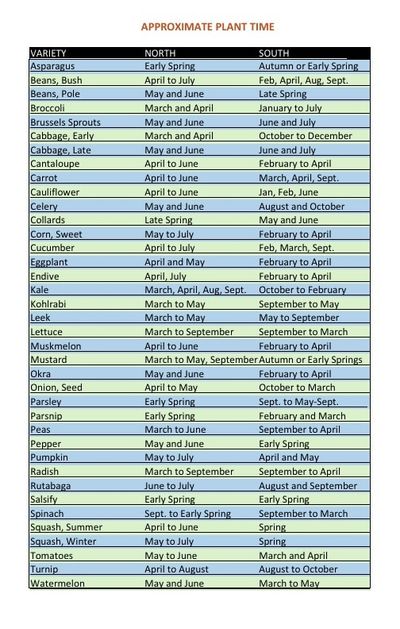 APPROXIMATE PLANT TIME

| VARIETY | NORTH | SOUTH |
|---|---|---|
| Asparagus | Early Spring | Autumn or Early Spring |
| Beans, Bush | April to July | Feb, April, Aug, Sept. |
| Beans, Pole | May and June | Late Spring |
| Broccoli | March and April | January to July |
| Brussels Sprouts | May and June | June and July |
| Cabbage, Early | March and April | October to December |
| Cabbage, Late | May and June | June and July |
| Cantaloupe | April to June | February to April |
| Carrot | April to June | March, April, Sept. |
| Cauliflower | April to June | Jan, Feb, June |
| Celery | May and June | August and October |
| Collards | Late Spring | May and June |
| Corn, Sweet | May to July | February to April |
| Cucumber | April to July | Feb, March, Sept. |
| Eggplant | April and May | February to April |
| Endive | April, July | February to April |
| Kale | March, April, Aug, Sept. | October to February |
| Kohlrabi | March to May | September to May |
| Leek | March to May | May to September |
| Lettuce | March to September | September to March |
| Muskmelon | April to June | February to April |
| Mustard | March to May, September | Autumn or Early Springs |
| Okra | May and June | February to April |
| Onion, Seed | April to May | October to March |
| Parsley | Early Spring | Sept. to May-Sept. |
| Parsnip | Early Spring | February and March |
| Peas | March to June | September to April |
| Pepper | May and June | Early Spring |
| Pumpkin | May to July | April and May |
| Radish | March to September | September to April |
| Rutabaga | June to July | August and September |
| Salsify | Early Spring | Early Spring |
| Spinach | Sept. to Early Spring | September to March |
| Squash, Summer | April to June | Spring |
| Squash, Winter | May to July | Spring |
| Tomatoes | May to June | March and April |
| Turnip | April to August | August to October |
| Watermelon | May and June | March to May |